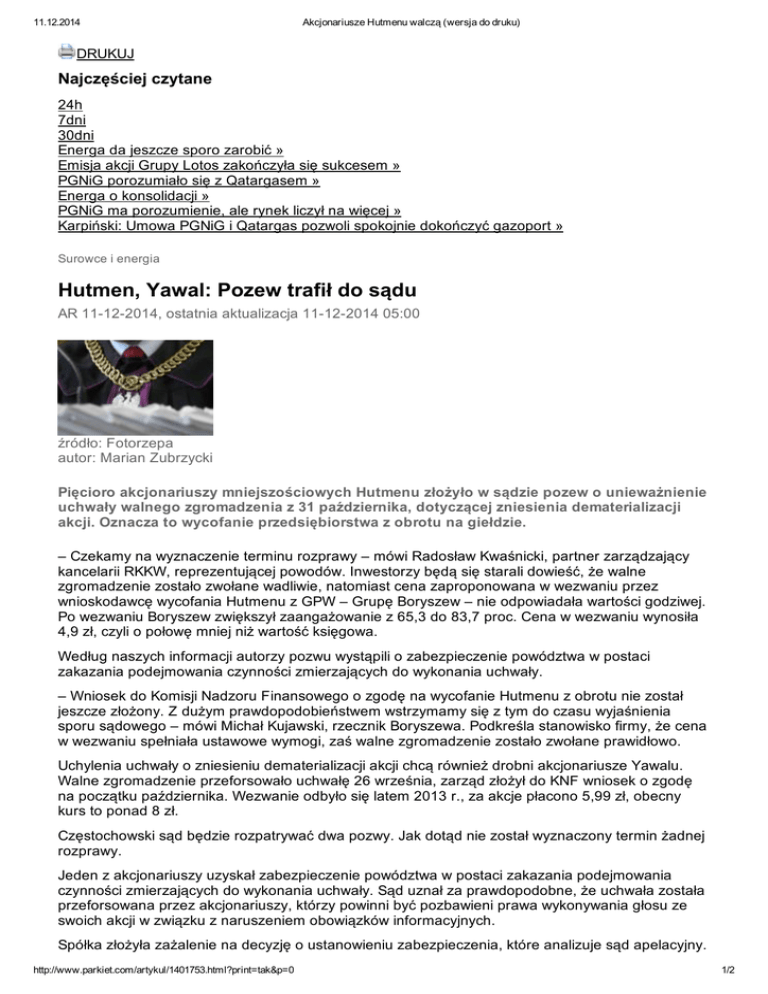 11.12.2014 Akcjonariusze Hutmenu walczą (wersja do druku)

DRUKUJ

Najczęściej czytane

24h
7dni
30dni
Energa da jeszcze sporo zarobić »
Emisja akcji Grupy Lotos zakończyła się sukcesem »
PGNiG porozumiało się z Qatargasem »
Energa o konsolidacji »
PGNiG ma porozumienie, ale rynek liczył na więcej »
Karpiński: Umowa PGNiG i Qatargas pozwoli spokojnie dokończyć gazoport »

Surowce i energia

Hutmen, Yawal: Pozew trafił do sądu

AR 11-12-2014, ostatnia aktualizacja 11-12-2014 05:00

źródło: Fotorzepa
autor: Marian Zubrzycki

Pięcioro akcjonariuszy mniejszościowych Hutmenu złożyło w sądzie pozew o unieważnienie uchwały walnego zgromadzenia z 31 października, dotyczącej zniesienia dematerializacji akcji. Oznacza to wycofanie przedsiębiorstwa z obrotu na giełdzie.

– Czekamy na wyznaczenie terminu rozprawy – mówi Radosław Kwaśnicki, partner zarządzający kancelarii RKKW, reprezentującej powodów. Inwestorzy będą się starali dowieść, że walne zgromadzenie zostało zwołane wadliwie, natomiast cena zaproponowana w wezwaniu przez wnioskodawcę wycofania Hutmenu z GPW – Grupę Boryszew – nie odpowiadała wartości godziwej. Po wezwaniu Boryszew zwiększył zaangażowanie z 65,3 do 83,7 proc. Cena w wezwaniu wynosiła 4,9 zł, czyli o połowę mniej niż wartość księgowa.

Według naszych informacji autorzy pozwu wystąpili o zabezpieczenie powództwa w postaci zakazania podejmowania czynności zmierzających do wykonania uchwały.

– Wniosek do Komisji Nadzoru Finansowego o zgodę na wycofanie Hutmenu z obrotu nie został jeszcze złożony. Z dużym prawdopodobieństwem wstrzymamy się z tym do czasu wyjaśnienia sporu sądowego – mówi Michał Kujawski, rzecznik Boryszewa. Podkreśla stanowisko firmy, że cena w wezwaniu spełniała ustawowe wymogi, zaś walne zgromadzenie zostało zwołane prawidłowo.

Uchylenia uchwały o zniesieniu dematerializacji akcji chcą również drobni akcjonariusze Yawalu. Walne zgromadzenie przeforsowało uchwałę 26 września, zarząd złożył do KNF wniosek o zgodę na początku października. Wezwanie odbyło się latem 2013 r., za akcje płacono 5,99 zł, obecny kurs to ponad 8 zł.

Częstochowski sąd będzie rozpatrywać dwa pozwy. Jak dotąd nie został wyznaczony termin żadnej rozprawy.

Jeden z akcjonariuszy uzyskał zabezpieczenie powództwa w postaci zakazania podejmowania czynności zmierzających do wykonania uchwały. Sąd uznał za prawdopodobne, że uchwała została przeforsowana przez akcjonariuszy, którzy powinni być pozbawieni prawa wykonywania głosu ze swoich akcji w związku z naruszeniem obowiązków informacyjnych.

Spółka złożyła zażalenie na decyzję o ustanowieniu zabezpieczenia, które analizuje sąd apelacyjny.

http://www.parkiet.com/artykul/1401753.html?print=tak&p=0 1/2